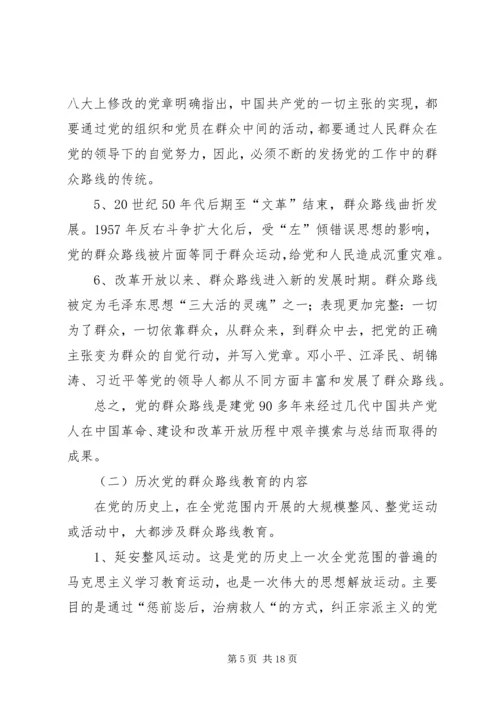 八大上修改的党章明确指出，中国共产党的一切主张的实现，都要通过党的组织和党员在群众中间的活动，都要通过人民群众在党的领导下的自觉努力，因此，必须不断的发扬党的工作中的群众路线的传统。

5、20世纪50年代后期至“文革”结束，群众路线曲折发展。1957年反右斗争扩大化后，受“左”倾错误思想的影响，党的群众路线被片面等同于群众运动，给党和人民造成沉重灾难。

6、改革开放以来、群众路线进入新的发展时期。群众路线被定为毛泽东思想“三大活的灵魂”之一；表现更加完整：一切为了群众，一切依靠群众，从群众来，到群众中去，把党的正确主张变为群众的自觉行动，并写入党章。邓小平、江泽民、胡锦涛、习近平等党的领导人都从不同方面丰富和发展了群众路线。

总之，党的群众路线是建党90多年来经过几代中国共产党人在中国革命、建设和改革开放历程中艰辛摸索与总结而取得的成果。

（二）历次党的群众路线教育的内容

在党的历史上，在全党范围内开展的大规模整风、整党运动或活动中，大都涉及群众路线教育。

1、延安整风运动。这是党的历史上一次全党范围的普遍的马克思主义学习教育运动，也是一次伟大的思想解放运动。主要目的是通过“惩前毖后，治病救人“的方式，纠正宗派主义的党

第5页 共18页